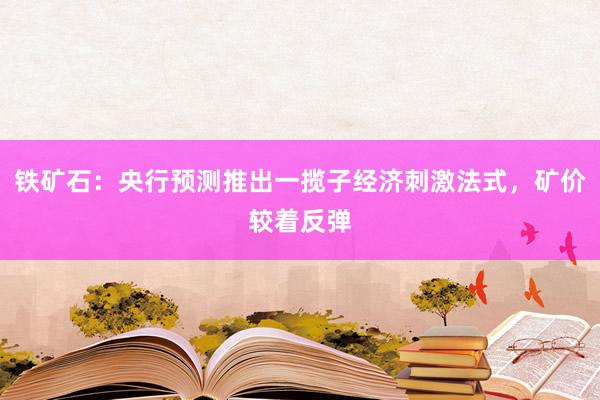 铁矿石：央行预测推出一揽子经济刺激法式，矿价较着反弹